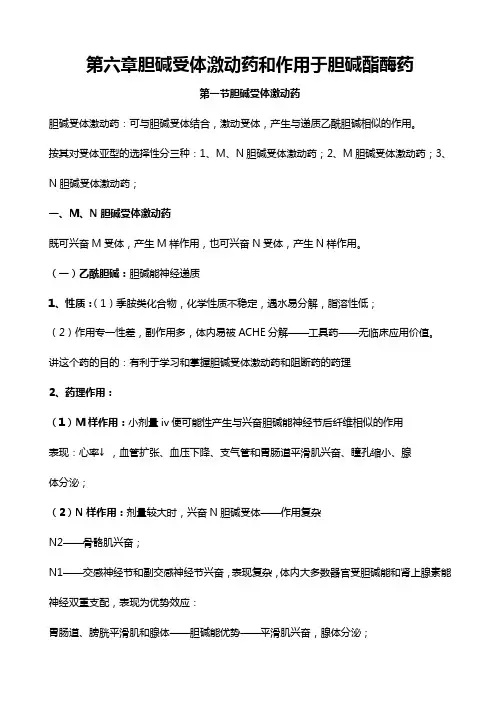 第六章胆碱受体激动药和作用于胆碱酯酶药

第一节胆碱受体激动药

胆碱受体激动药：可与胆碱受体结合，激动受体，产生与递质乙酰胆碱相似的作用。

按其对受体亚型的选择性分三种：1、M、N 胆碱受体激动药；2、M 胆碱受体激动药；3、N 胆碱受体激动药；

一、M、N 胆碱受体激动药

既可兴奋 M 受体，产生 M 样作用，也可兴奋 N 受体，产生 N 样作用。

（一）乙酰胆碱：胆碱能神经递质

1、性质：（1）季胺类化合物，化学性质不稳定，遇水易分解，脂溶性低；

（2）作用专一性差，副作用多，体内易被 ACHE 分解——工具药——无临床应用价值。

讲这个药的目的：有利于学习和掌握胆碱受体激动药和阻断药的药理

2、药理作用：

（1）M 样作用：小剂量 iv 便可能性产生与兴奋胆碱能神经节后纤维相似的作用

表现：心率↓，血管扩张、血压下降、支气管和胃肠道平滑肌兴奋、瞳孔缩小、腺体分泌；

（2）N 样作用：剂量较大时，兴奋 N 胆碱受体——作用复杂

N2——骨骼肌兴奋；

N1——交感神经节和副交感神经节兴奋，表现复杂，体内大多数器官受胆碱能和肾上腺素能神经双重支配，表现为优势效应：

胃肠道、膀胱平滑肌和腺体——胆碱能优势——平滑肌兴奋，腺体分泌；